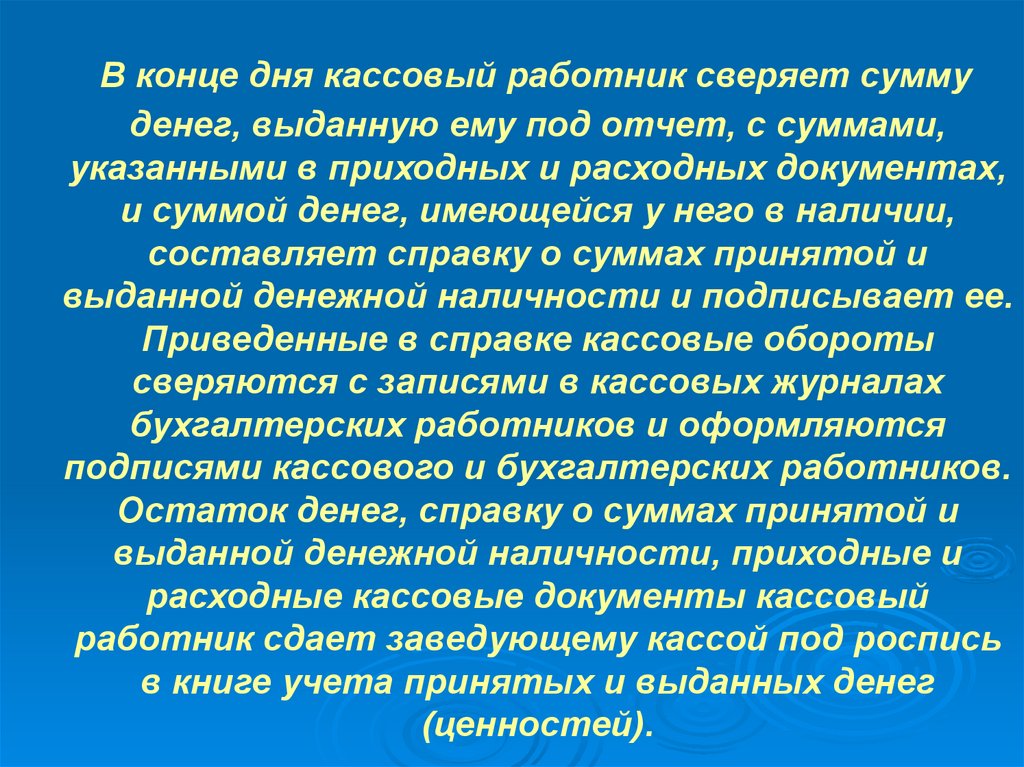 В конце дня кассовый работник сверяет сумму денег, выданную ему под отчет, с суммами, указанными в приходных и расходных документах, и суммой денег, имеющейся у него в наличии, составляет справку о суммах принятой и выданной денежной наличности и подписывает ее. Приведенные в справке кассовые обороты сверяются с записями в кассовых журналах бухгалтерских работников и оформляются подписями кассового и бухгалтерских работников. Остаток денег, справку о суммах принятой и выданной денежной наличности, приходные и расходные кассовые документы кассовый работник сдает заведующему кассой под роспись в книге учета принятых и выданных денег (ценностей).